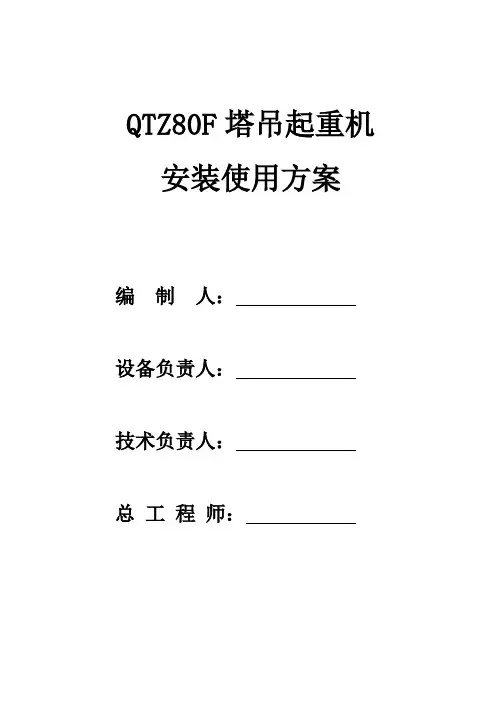 QTZ80F塔吊起重机

安装使用方案

编制人：____

设备负责人：____

技术负责人：____

总工程师：____